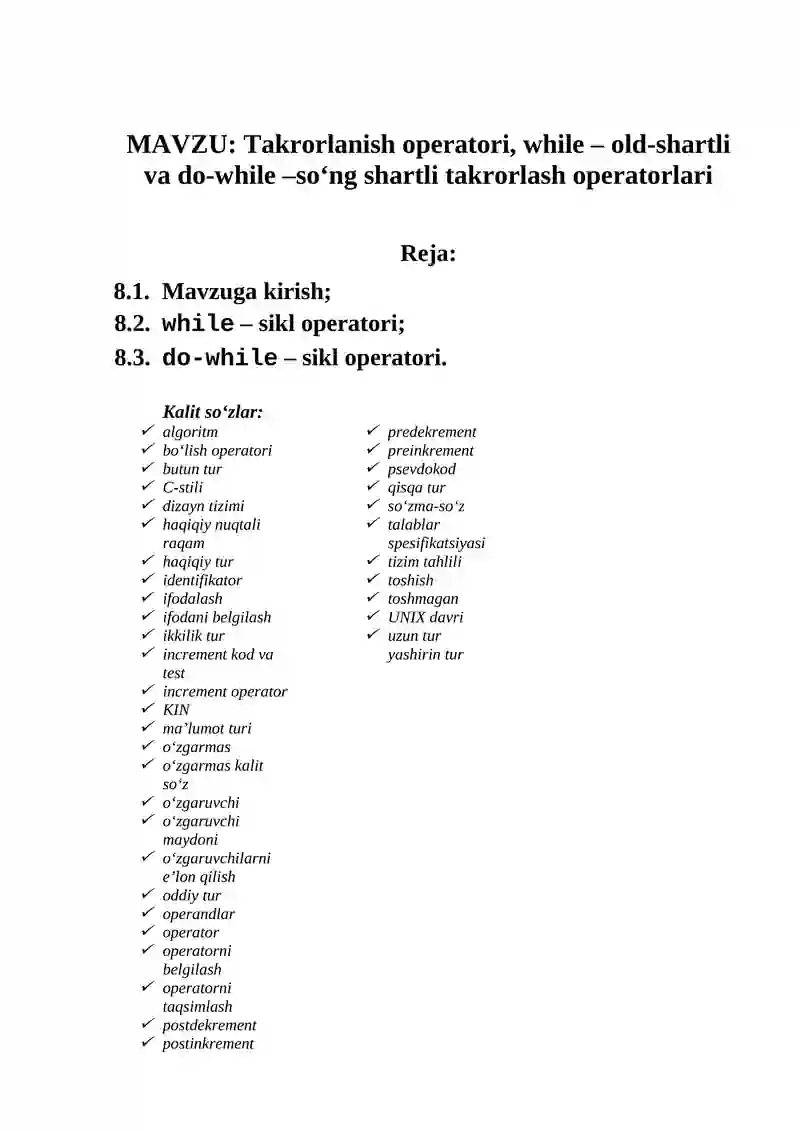 MAVZU: Takrorlanish operatori, while – old-shartli va do-while –so‘ng shartli takrorlash operatorlari

Reja:

8.1. Mavzuga kirish;
8.2. while – sikl operatori;
8.3. do-while – sikl operatori.

Kalit so‘zlar:
✓ algoritm
✓ bo‘lish operatori
✓ butun tur
✓ C-stili
✓ dizayn tizimi
✓ haqiqiy nuqtali raqam
✓ haqiqiy tur
✓ identifikator
✓ ifodalash
✓ ifodani belgilash
✓ ikkilik tur
✓ increment kod va test
✓ increment operator
✓ KIN
✓ ma’lumot turi
✓ o‘zgarmas
✓ o‘zgarmas kalit so‘z
✓ o‘zgaruvchi
✓ o‘zgaruvchi maydoni
✓ o‘zgaruvchilarni e’lon qilish
✓ oddiy tur
✓ operandlar
✓ operator
✓ operatorni belgilash
✓ operatorni taqsimlash
✓ postdekrement
✓ postinkrement

✓ predekrement
✓ preinkrement
✓ psevdokod
✓ qisqa tur
✓ so‘zma-so‘z
✓ talablar spesifikatsiyasi
✓ tizim tahlili
✓ toshish
✓ toshmagan
✓ UNIX davri
✓ uzun tur
yashirin tur